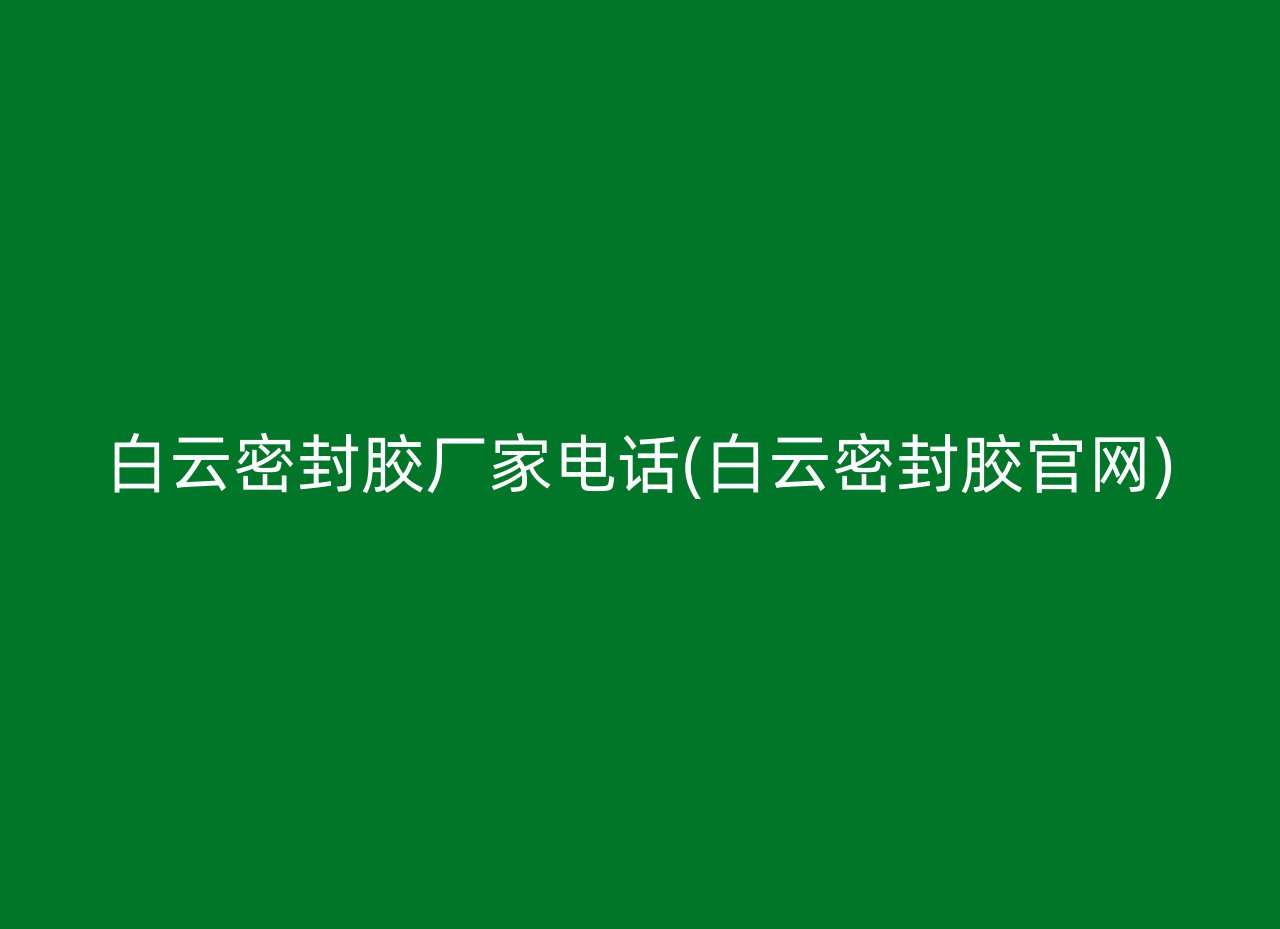 白云密封胶厂家电话(白云密封胶官网)